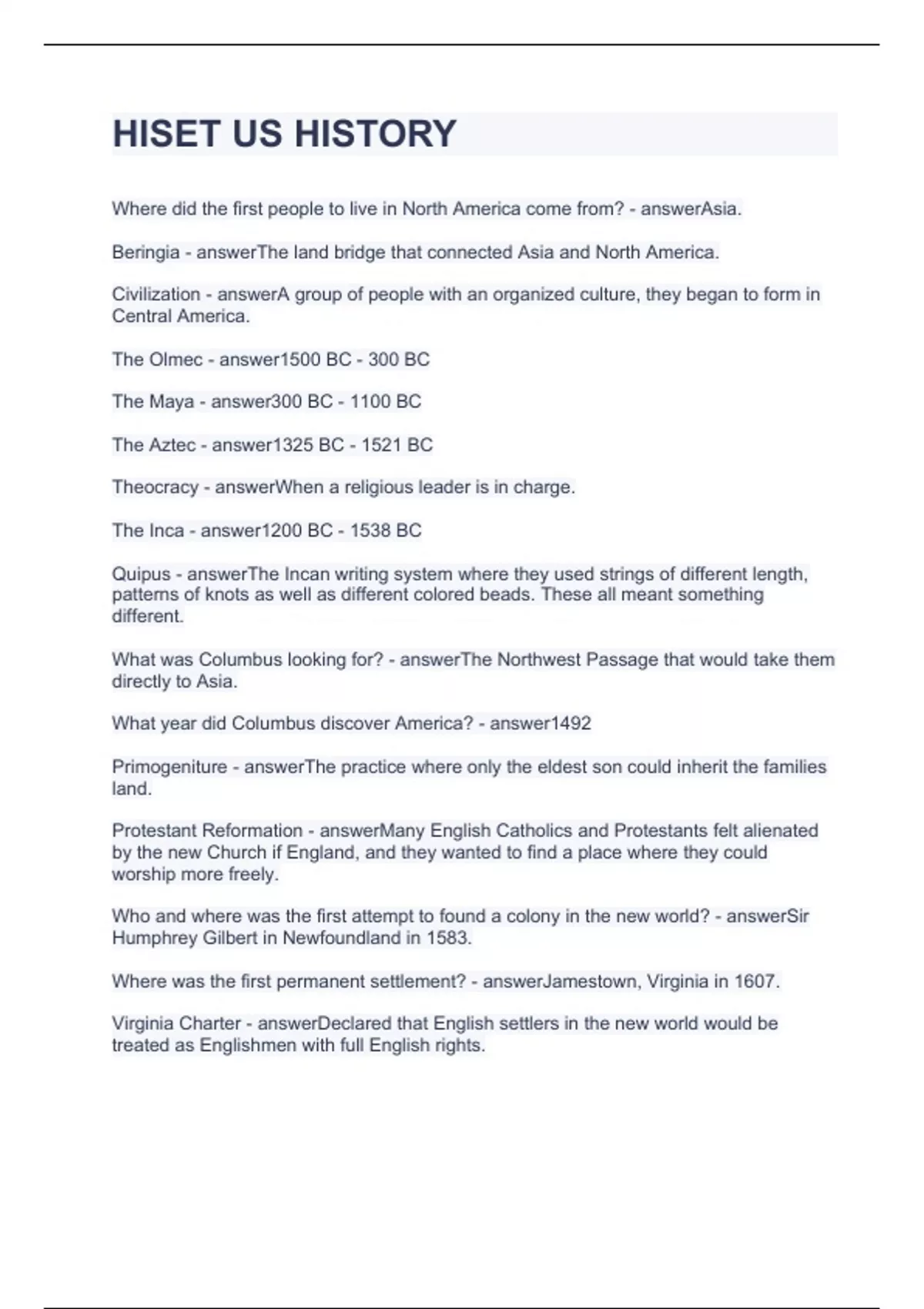 HISET US HISTORY

Where did the first people to live in North America come from? - answerAsia.

Beringia - answerThe land bridge that connected Asia and North America.

Civilization - answerA group of people with an organized culture, they began to form in Central America.

The Olmec - answer1500 BC - 300 BC

The Maya - answer300 BC - 1100 BC

The Aztec - answer1325 BC - 1521 BC

Theocracy - answerWhen a religious leader is in charge.

The Inca - answer1200 BC - 1538 BC

Quipus - answerThe Incan writing system where they used strings of different length, patterns of knots as well as different colored beads. These all meant something different.

What was Columbus looking for? - answerThe Northwest Passage that would take them directly to Asia.

What year did Columbus discover America? - answer1492

Primogeniture - answerThe practice where only the eldest son could inherit the families land.

Protestant Reformation - answerMany English Catholics and Protestants felt alienated by the new Church if England, and they wanted to find a place where they could worship more freely.

Who and where was the first attempt to found a colony in the new world? - answerSir Humphrey Gilbert in Newfoundland in 1583.

Where was the first permanent settlement? - answerJamestown, Virginia in 1607.

Virginia Charter - answerDeclared that English settlers in the new world would be treated as Englishmen with full English rights.